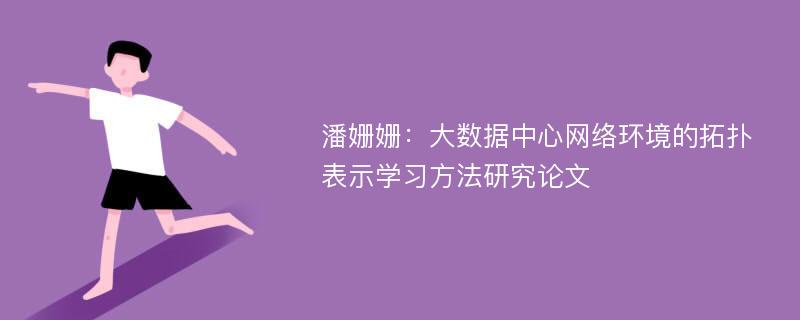 潘姗姗：大数据中心网络环境的拓扑表示学习方法研究论文